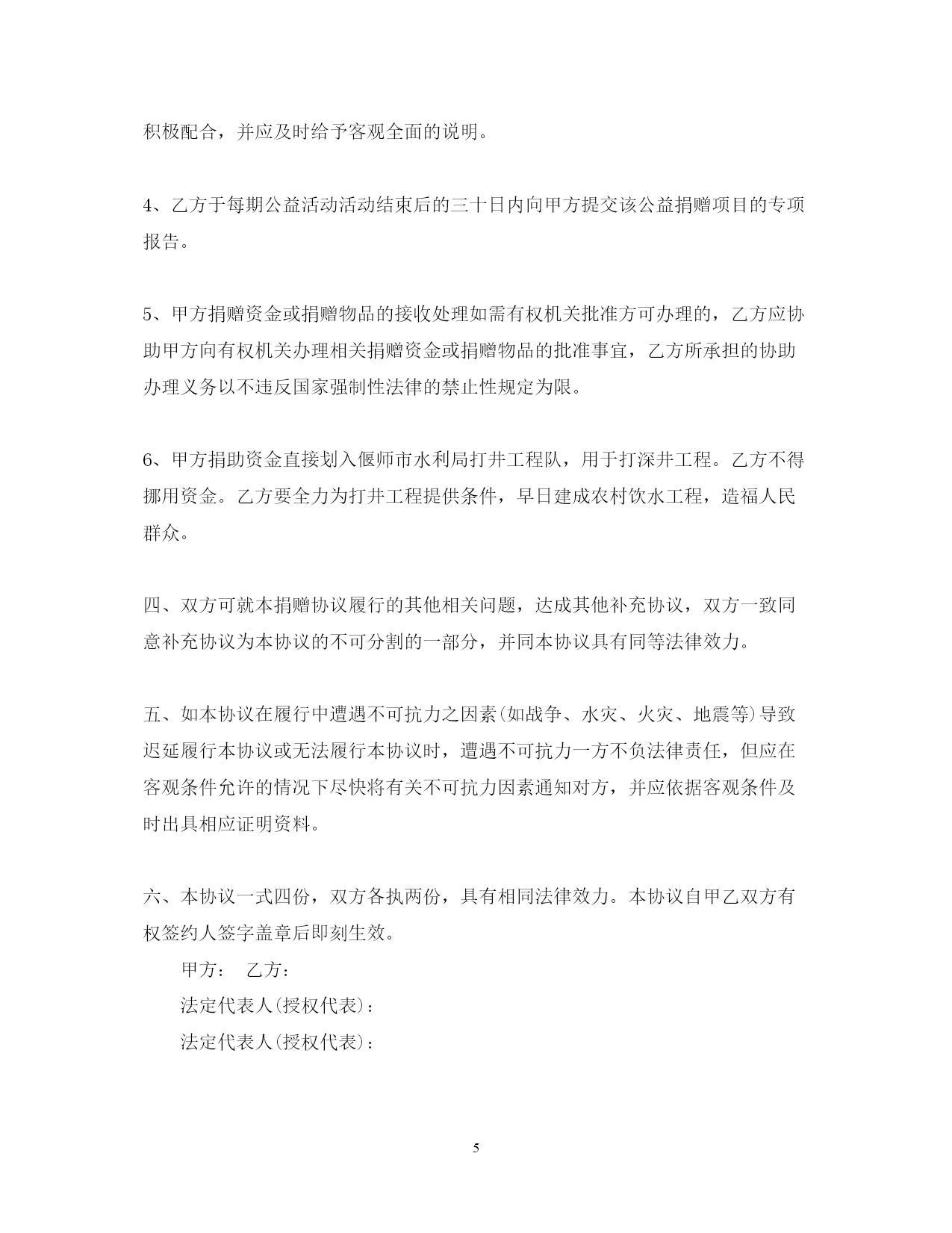 积极配合，并应及时给予客观全面的说明。

4、乙方于每期公益活动活动结束后的三十日内向甲方提交该公益捐赠项目的专项报告。

5、甲方捐赠资金或捐赠物品的接收处理如需有权机关批准方可办理的，乙方应协助甲方向有权机关办理相关捐赠资金或捐赠物品的批准事宜，乙方所承担的协助办理义务以不违反国家强制性法律的禁止性规定为限。

6、甲方捐助资金直接划入偃师市水利局打井工程队，用于打深井工程。乙方不得挪用资金。乙方要全力为打井工程提供条件，早日建成农村饮水工程，造福人民群众。

四、双方可就本捐赠协议履行的其他相关问题，达成其他补充协议，双方一致同意补充协议为本协议的不可分割的一部分，并同本协议具有同等法律效力。

五、如本协议在履行中遭遇不可抗力之因素(如战争、水灾、火灾、地震等)导致迟延履行本协议或无法履行本协议时，遭遇不可抗力一方不负法律责任，但应在客观条件允许的情况下尽快将有关不可抗力因素通知对方，并应依据客观条件及时出具相应证明资料。

六、本协议一式四份，双方各执两份，具有相同法律效力。本协议自甲乙双方有权签约人签字盖章后即刻生效。

甲方： 乙方：

法定代表人(授权代表)：

法定代表人(授权代表)：

5